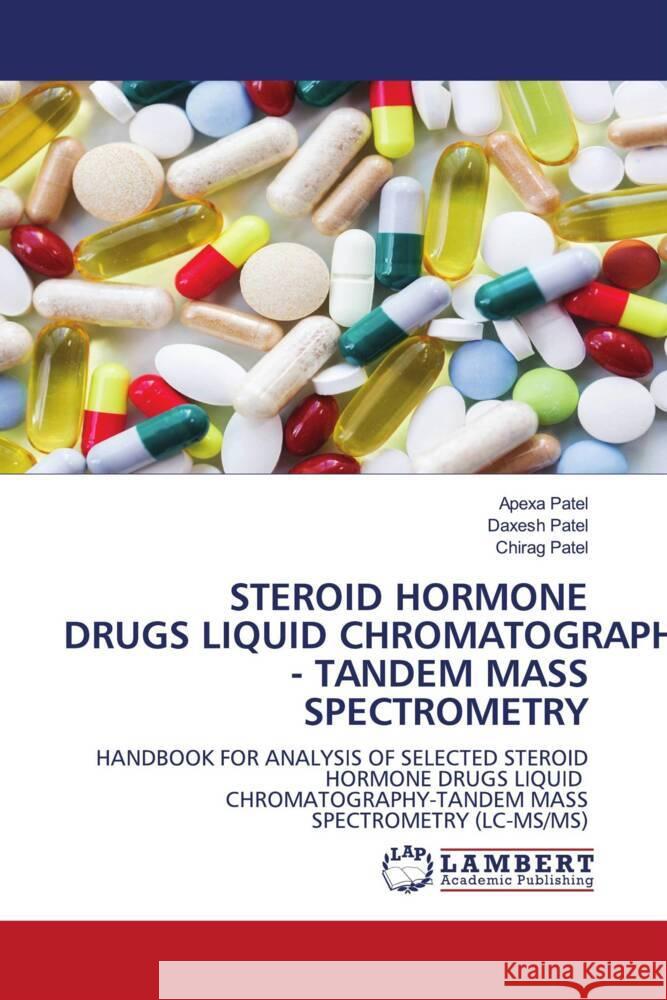 Apexa Patel
Daxesh Patel
Chirag Patel

STEROID HORMONE DRUGS LIQUID CHROMATOGRAPH - TANDEM MASS SPECTROMETRY

HANDBOOK FOR ANALYSIS OF SELECTED STEROID HORMONE DRUGS LIQUID CHROMATOGRAPHY-TANDEM MASS SPECTROMETRY (LC-MS/MS)

LAP LAMBERT Academic Publishing